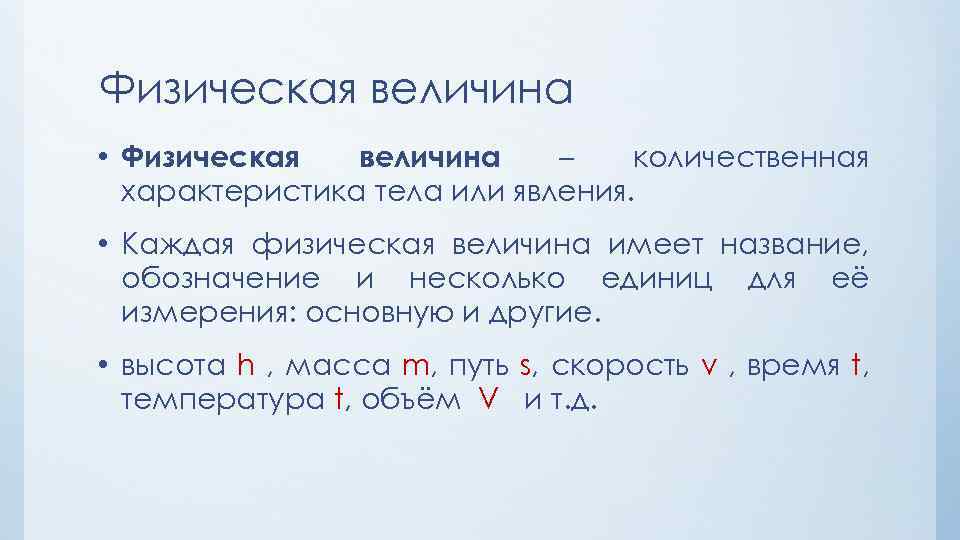 Физическая величина

• Физическая величина – количественная характеристика тела или явления.

• Каждая физическая величина имеет название, обозначение и несколько единиц для её измерения: основную и другие.

• высота h , масса m, путь s, скорость v , время t, температура t, объём V и т.д.